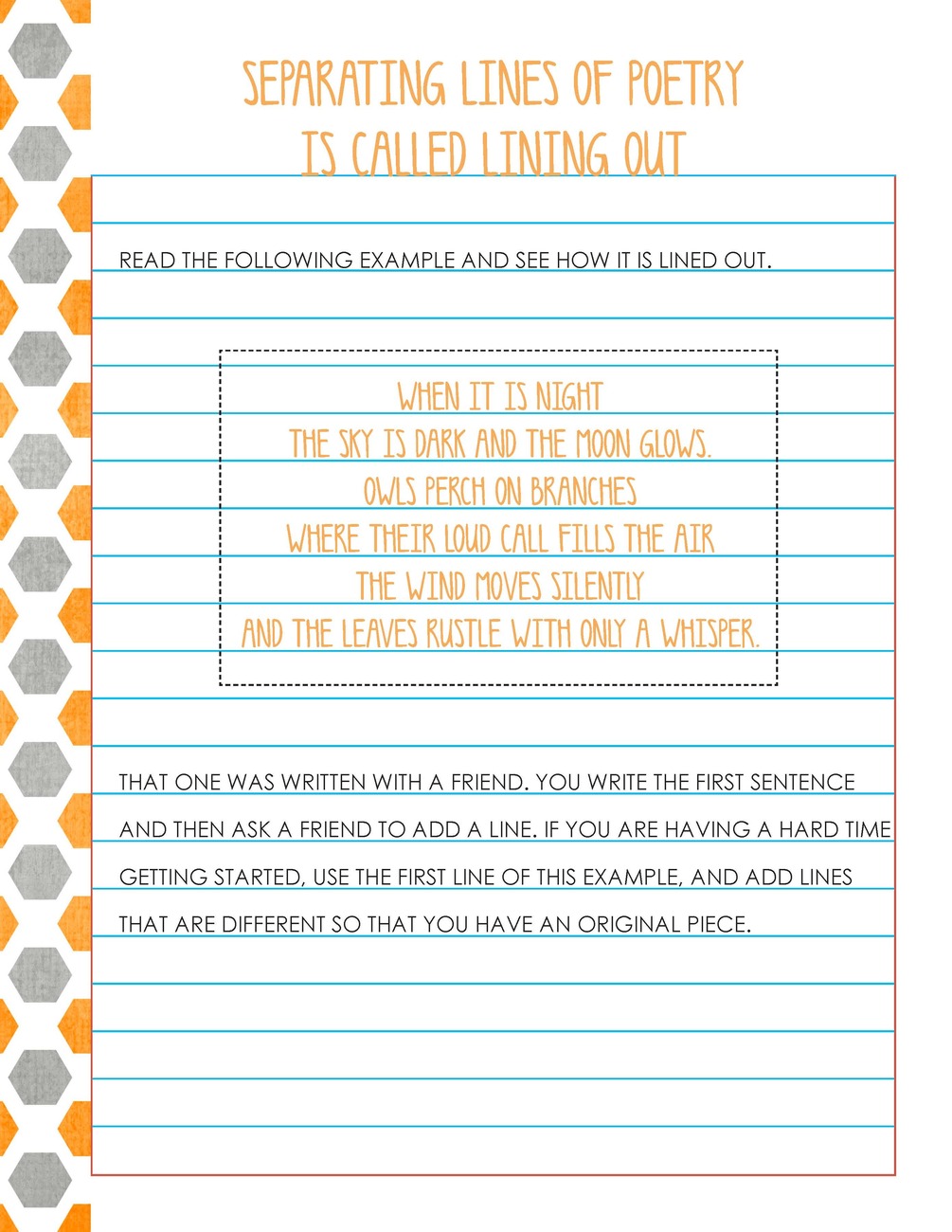 SEPARATING LINES OF POETRY
IS CALLED LINING OUT

READ THE FOLLOWING EXAMPLE AND SEE HOW IT IS LINED OUT.

WHEN IT IS NIGHT
THE SKY IS DARK AND THE MOON GLOWS.
OWLS PERCH ON BRANCHES
WHERE THEIR LOUD CALL FILLS THE AIR
THE WIND MOVES SILENTLY
AND THE LEAVES RUSTLE WITH ONLY A WHISPER.

THAT ONE WAS WRITTEN WITH A FRIEND. YOU WRITE THE FIRST SENTENCE AND THEN ASK A FRIEND TO ADD A LINE. IF YOU ARE HAVING A HARD TIME GETTING STARTED, USE THE FIRST LINE OF THIS EXAMPLE, AND ADD LINES THAT ARE DIFFERENT SO THAT YOU HAVE AN ORIGINAL PIECE.